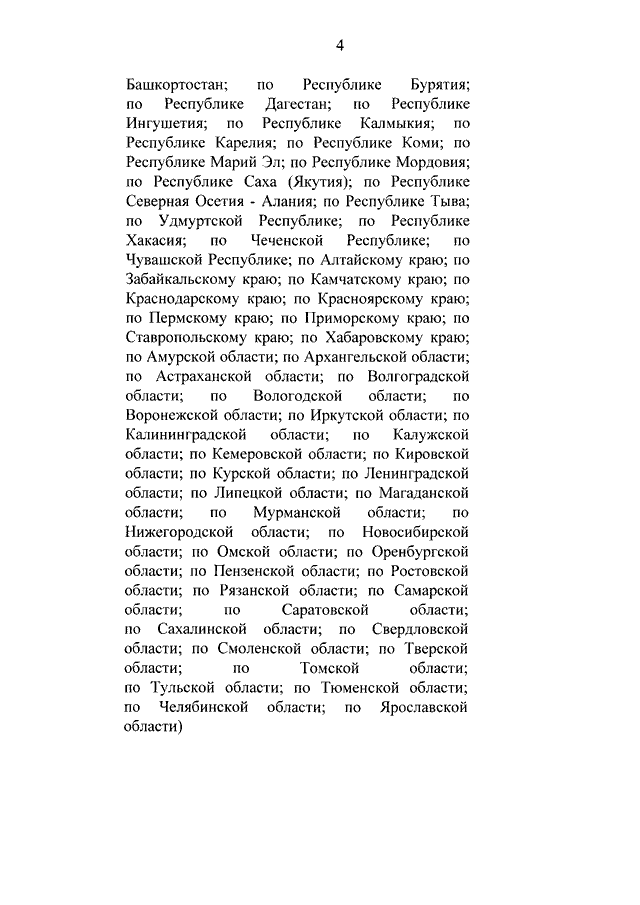 4

Башкортостан; по Республике Бурятия; по Республике Дагестан; по Республике Ингушетия; по Республике Калмыкия; по Республике Карелия; по Республике Коми; по Республике Марий Эл; по Республике Мордовия; по Республике Саха (Якутия); по Республике Северная Осетия - Алания; по Республике Тыва; по Удмуртской Республике; по Республике Хакасия; по Чеченской Республике; по Чувашской Республике; по Алтайскому краю; по Забайкальскому краю; по Камчатскому краю; по Краснодарскому краю; по Красноярскому краю; по Пермскому краю; по Приморскому краю; по Ставропольскому краю; по Хабаровскому краю; по Амурской области; по Архангельской области; по Астраханской области; по Волгоградской области; по Вологодской области; по Воронежской области; по Иркутской области; по Калининградской области; по Калужской области; по Кемеровской области; по Кировской области; по Курской области; по Ленинградской области; по Липецкой области; по Магаданской области; по Мурманской области; по Нижегородской области; по Новосибирской области; по Омской области; по Оренбургской области; по Пензенской области; по Ростовской области; по Рязанской области; по Самарской области; по Саратовской области; по Сахалинской области; по Свердловской области; по Смоленской области; по Тверской области; по Томской области; по Тульской области; по Тюменской области; по Челябинской области; по Ярославской области)